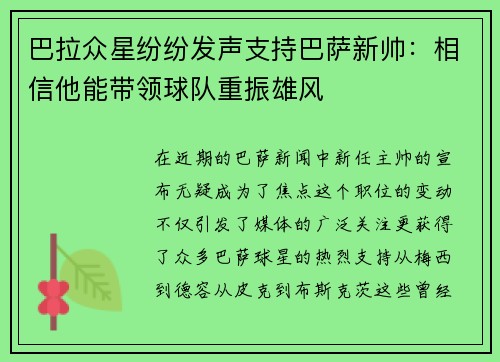 巴拉众星纷纷发声支持巴萨新帅：相信他能带领球队重振雄风

在近期的巴萨新闻中新任主帅的宣布无疑成为了焦点这个职位的变动不仅引发了媒体的广泛关注更获得了众多巴萨球星的热烈支持从梅西到德容从皮克到布斯克茨这些曾经